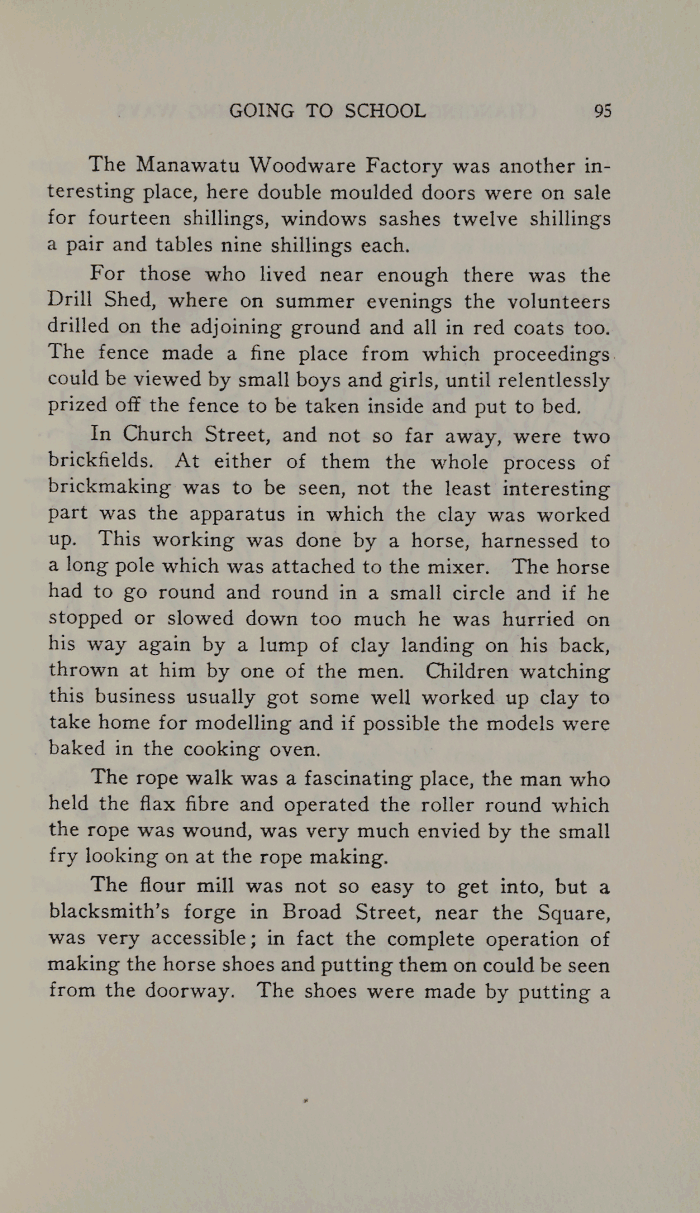 GOING TO SCHOOL 95

The Manawatu Woodware Factory was another interesting place, here double moulded doors were on sale for fourteen shillings, windows sashes twelve shillings a pair and tables nine shillings each.

For those who lived near enough there was the Drill Shed, where on summer evenings the volunteers drilled on the adjoining ground and all in red coats too. The fence made a fine place from which proceedings could be viewed by small boys and girls, until relentlessly prized off the fence to be taken inside and put to bed.

In Church Street, and not so far away, were two brickfields. At either of them the whole process of brickmaking was to be seen, not the least interesting part was the apparatus in which the clay was worked up. This working was done by a horse, harnessed to a long pole which was attached to the mixer. The horse had to go round and round in a small circle and if he stopped or slowed down too much he was hurried on his way again by a lump of clay landing on his back, thrown at him by one of the men. Children watching this business usually got some well worked up clay to take home for modelling and if possible the models were baked in the cooking oven.

The rope walk was a fascinating place, the man who held the flax fibre and operated the roller round which the rope was wound, was very much envied by the small fry looking on at the rope making.

The flour mill was not so easy to get into, but a blacksmith's forge in Broad Street, near the Square, was very accessible; in fact the complete operation of making the horse shoes and putting them on could be seen from the doorway. The shoes were made by putting a